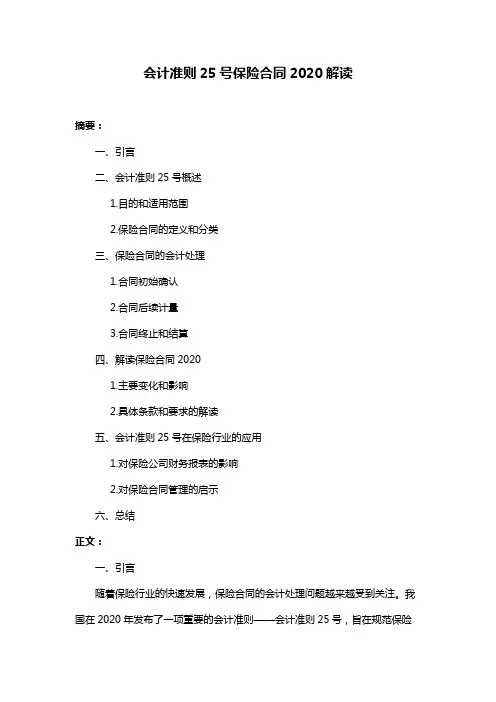 会计准则 25 号保险合同 2020 解读

摘要：

一、引言

二、会计准则 25 号概述

1.目的和适用范围

2.保险合同的定义和分类

三、保险合同的会计处理

1.合同初始确认

2.合同后续计量

3.合同终止和结算

四、解读保险合同 2020

1.主要变化和影响

2.具体条款和要求的解读

五、会计准则 25 号在保险行业的应用

1.对保险公司财务报表的影响

2.对保险合同管理的启示

六、总结

正文：

一、引言

随着保险行业的快速发展，保险合同的会计处理问题越来越受到关注。我国在 2020 年发布了一项重要的会计准则——会计准则 25 号，旨在规范保险